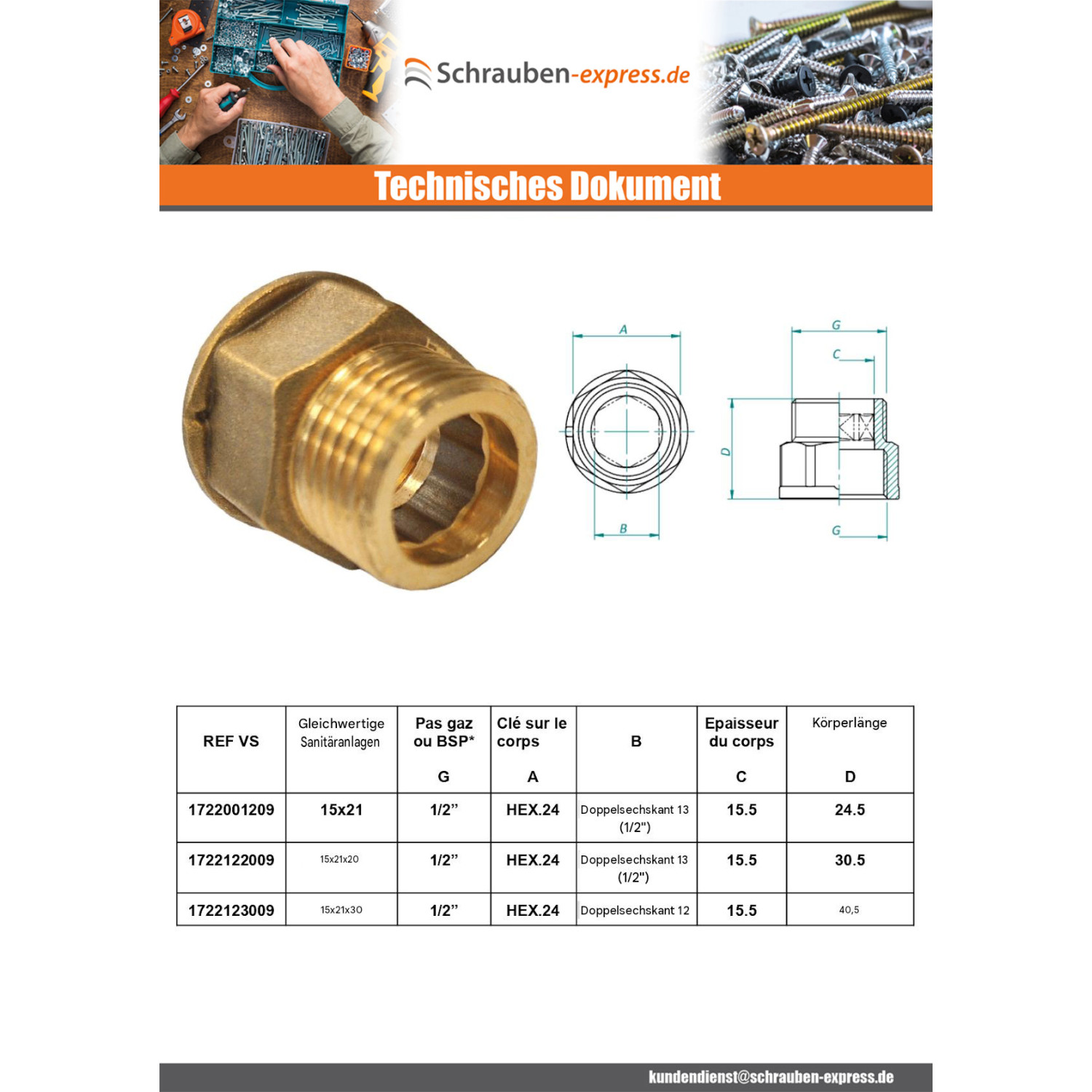 Schrauben-express.de

Technisches Dokument

A

B

G

C

D

G

| REF VS | Gleichwertige Sanitäranlagen | Pas gaz ou BSP* G | Clé sur le corps A | B | Epaisseur du corps C | Körperlänge D |
|---|---|---|---|---|---|---|
| 1722001209 | 15x21 | 1/2" | HEX.24 | Doppelsechskant 13 (1/2") | 15.5 | 24.5 |
| 1722122009 | 15x21x20 | 1/2" | HEX.24 | Doppelsechskant 13 (1/2") | 15.5 | 30.5 |
| 1722123009 | 15x21x30 | 1/2" | HEX.24 | Doppelsechskant 12 | 15.5 | 40,5 |

kundendienst@schrauben-express.de